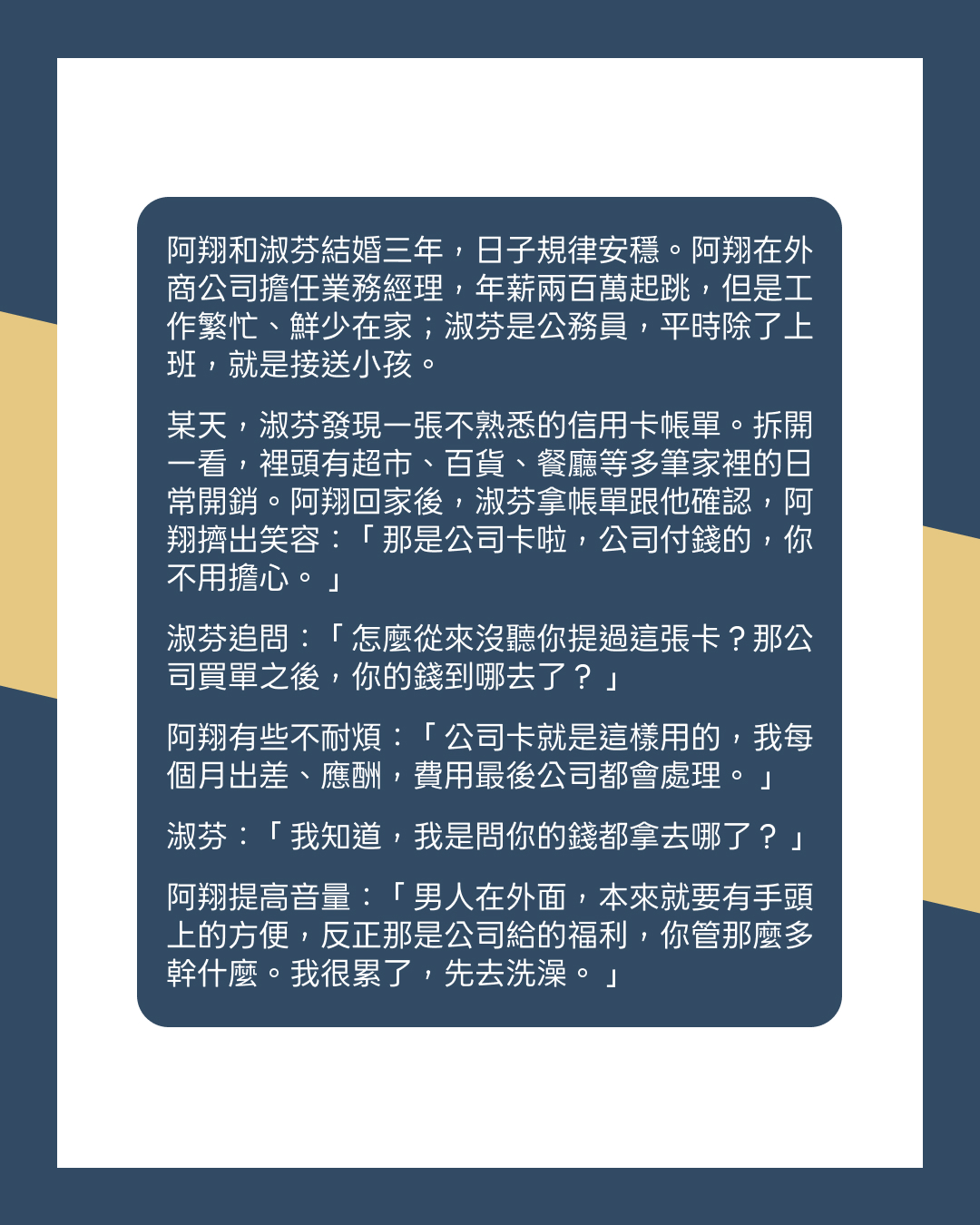 阿翔和淑芬結婚三年，日子規律安穩。阿翔在外商公司擔任業務經理，年薪兩百萬起跳，但是工作繁忙、鮮少在家；淑芬是公務員，平時除了上班，就是接送小孩。

某天，淑芬發現一張不熟悉的信用卡帳單。拆開一看，裡頭有超市、百貨、餐廳等多筆家裡的日常開銷。阿翔回家後，淑芬拿帳單跟他確認，阿翔擠出笑容：「那是公司卡啦，公司付錢的，你不用擔心。」

淑芬追問：「怎麼從來沒聽你提過這張卡？那公司買單之後，你的錢到哪去了？」

阿翔有些不耐煩：「公司卡就是這樣用的，我每個月出差、應酬，費用最後公司都會處理。」

淑芬：「我知道，我是問你的錢都拿去哪了？」

阿翔提高音量：「男人在外面，本來就要有手頭上的方便，反正那是公司給的福利，你管那麼多幹什麼。我很累了，先去洗澡。」